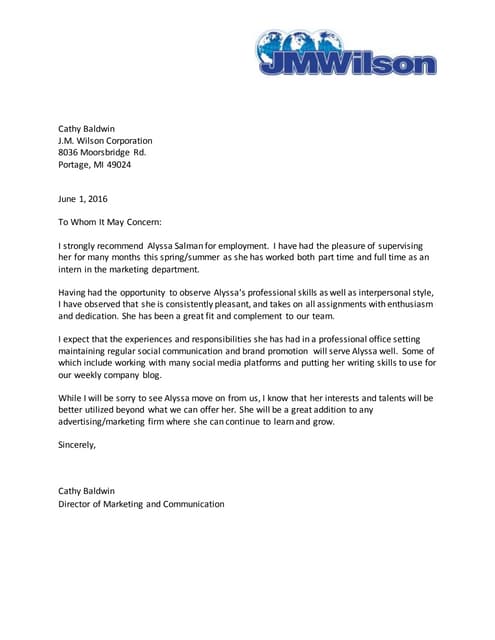 JMWilson

Cathy Baldwin
J.M. Wilson Corporation
8036 Moorsbridge Rd.
Portage, MI 49024

June 1, 2016

To Whom It May Concern:

I strongly recommend Alyssa Salman for employment. I have had the pleasure of supervising her for many months this spring/summer as she has worked both part time and full time as an intern in the marketing department.

Having had the opportunity to observe Alyssa's professional skills as well as interpersonal style, I have observed that she is consistently pleasant, and takes on all assignments with enthusiasm and dedication. She has been a great fit and complement to our team.

I expect that the experiences and responsibilities she has had in a professional office setting maintaining regular social communication and brand promotion will serve Alyssa well. Some of which include working with many social media platforms and putting her writing skills to use for our weekly company blog.

While I will be sorry to see Alyssa move on from us, I know that her interests and talents will be better utilized beyond what we can offer her. She will be a great addition to any advertising/marketing firm where she can continue to learn and grow.

Sincerely,

Cathy Baldwin
Director of Marketing and Communication